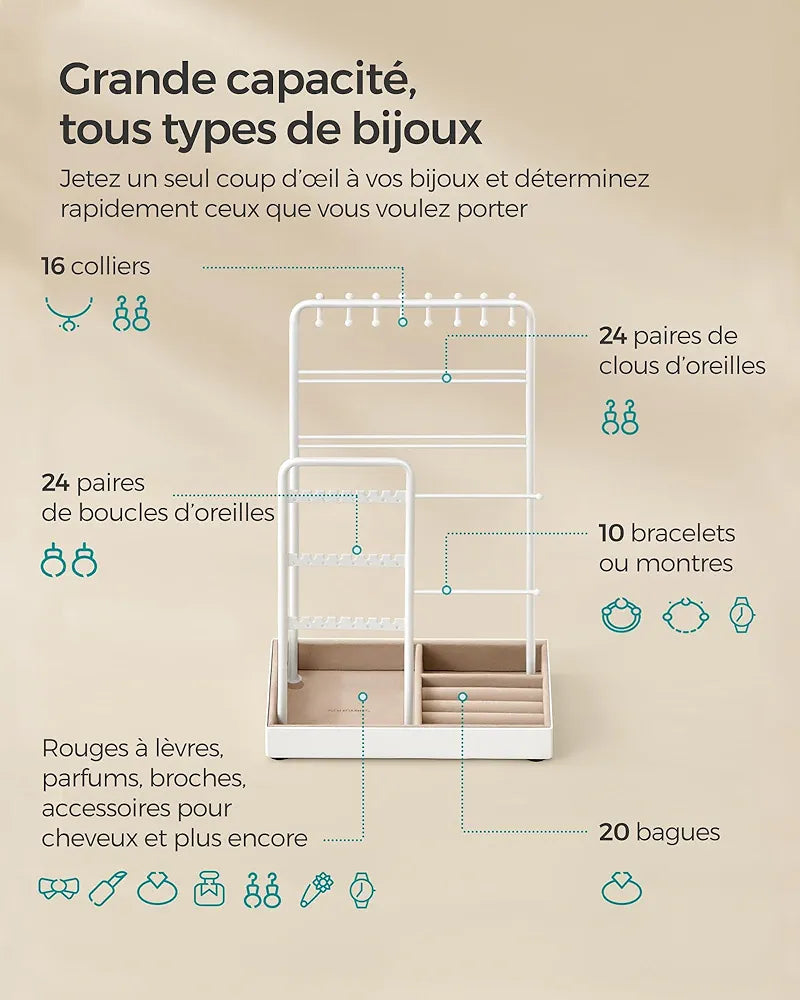 Grande capacité, tous types de bijoux

Jetez un seul coup d'œil à vos bijoux et déterminez rapidement ceux que vous voulez porter

16 colliers

24 paires de clous d'oreilles

24 paires de boucles d'oreilles

10 bracelets ou montres

Rouges à lèvres, parfums, broches, accessoires pour cheveux et plus encore

20 bagues